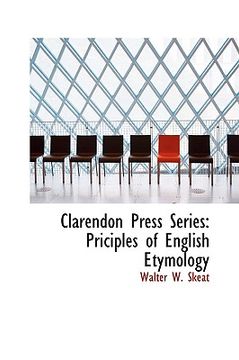 Clarendon Press Series: Priciples of English Etymology

Walter W. Skeat